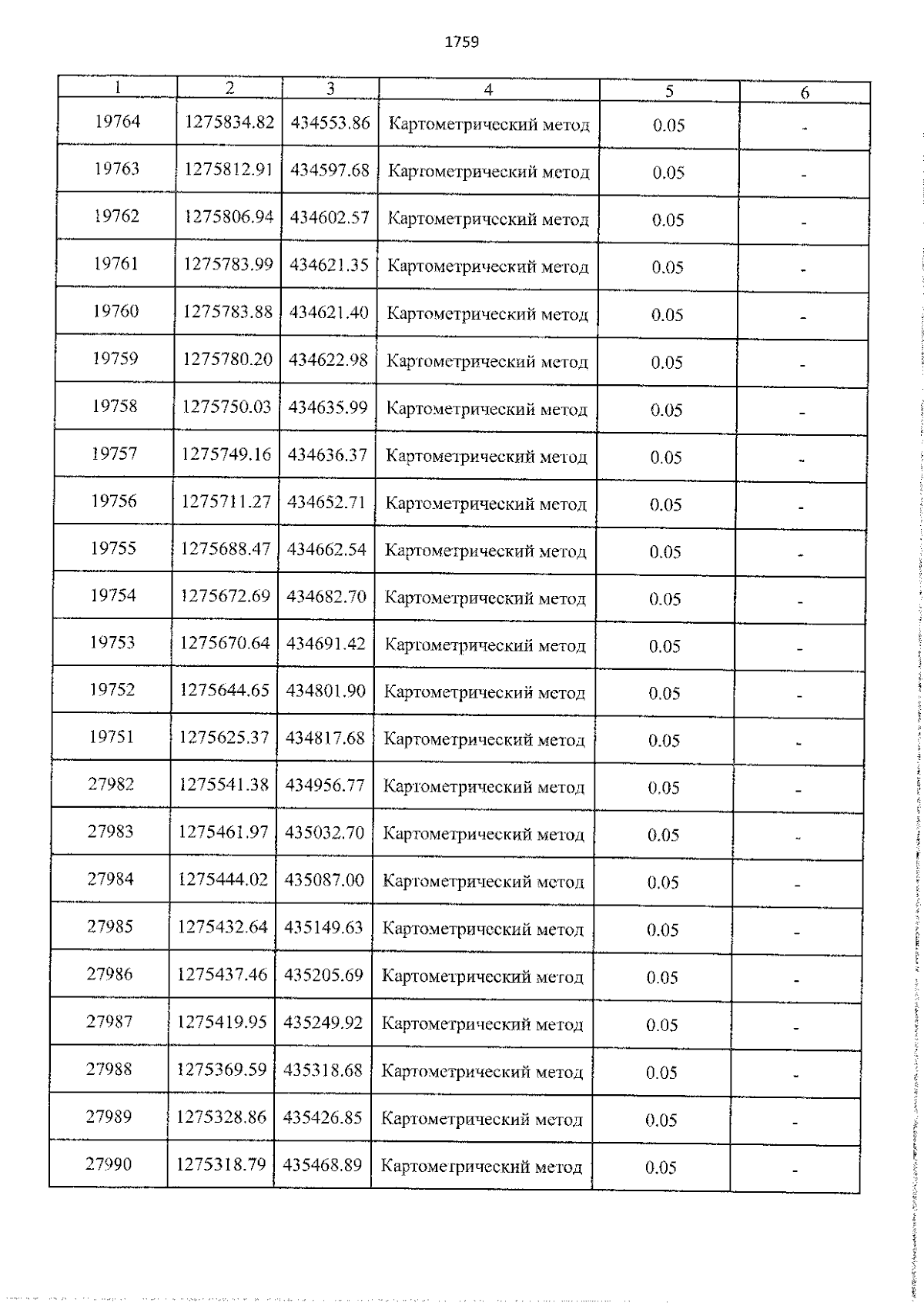 1759

| 1 | 2 | 3 | 4 | 5 | 6 |
|---|---|---|---|---|---|
| 19764 | 1275834.82 | 434553.86 | Картометрический метод | 0.05 | - |
| 19763 | 1275812.91 | 434597.68 | Картометрический метод | 0.05 | - |
| 19762 | 1275806.94 | 434602.57 | Картометрический метод | 0.05 | - |
| 19761 | 1275783.99 | 434621.35 | Картометрический метод | 0.05 | - |
| 19760 | 1275783.88 | 434621.40 | Картометрический метод | 0.05 | - |
| 19759 | 1275780.20 | 434622.98 | Картометрический метод | 0.05 | - |
| 19758 | 1275750.03 | 434635.99 | Картометрический метод | 0.05 | - |
| 19757 | 1275749.16 | 434636.37 | Картометрический метод | 0.05 | - |
| 19756 | 1275711.27 | 434652.71 | Картометрический метод | 0.05 | - |
| 19755 | 1275688.47 | 434662.54 | Картометрический метод | 0.05 | - |
| 19754 | 1275672.69 | 434682.70 | Картометрический метод | 0.05 | - |
| 19753 | 1275670.64 | 434691.42 | Картометрический метод | 0.05 | - |
| 19752 | 1275644.65 | 434801.90 | Картометрический метод | 0.05 | - |
| 19751 | 1275625.37 | 434817.68 | Картометрический метод | 0.05 | - |
| 27982 | 1275541.38 | 434956.77 | Картометрический метод | 0.05 | - |
| 27983 | 1275461.97 | 435032.70 | Картометрический метод | 0.05 | - |
| 27984 | 1275444.02 | 435087.00 | Картометрический метод | 0.05 | - |
| 27985 | 1275432.64 | 435149.63 | Картометрический метод | 0.05 | - |
| 27986 | 1275437.46 | 435205.69 | Картометрический метод | 0.05 | - |
| 27987 | 1275419.95 | 435249.92 | Картометрический метод | 0.05 | - |
| 27988 | 1275369.59 | 435318.68 | Картометрический метод | 0.05 | - |
| 27989 | 1275328.86 | 435426.85 | Картометрический метод | 0.05 | - |
| 27990 | 1275318.79 | 435468.89 | Картометрический метод | 0.05 | - |